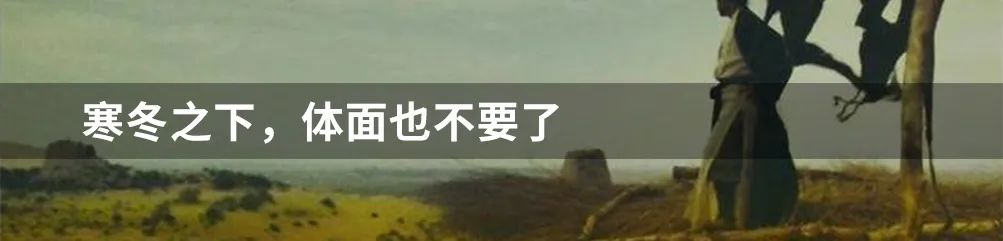 寒冬之下，体面也不要了